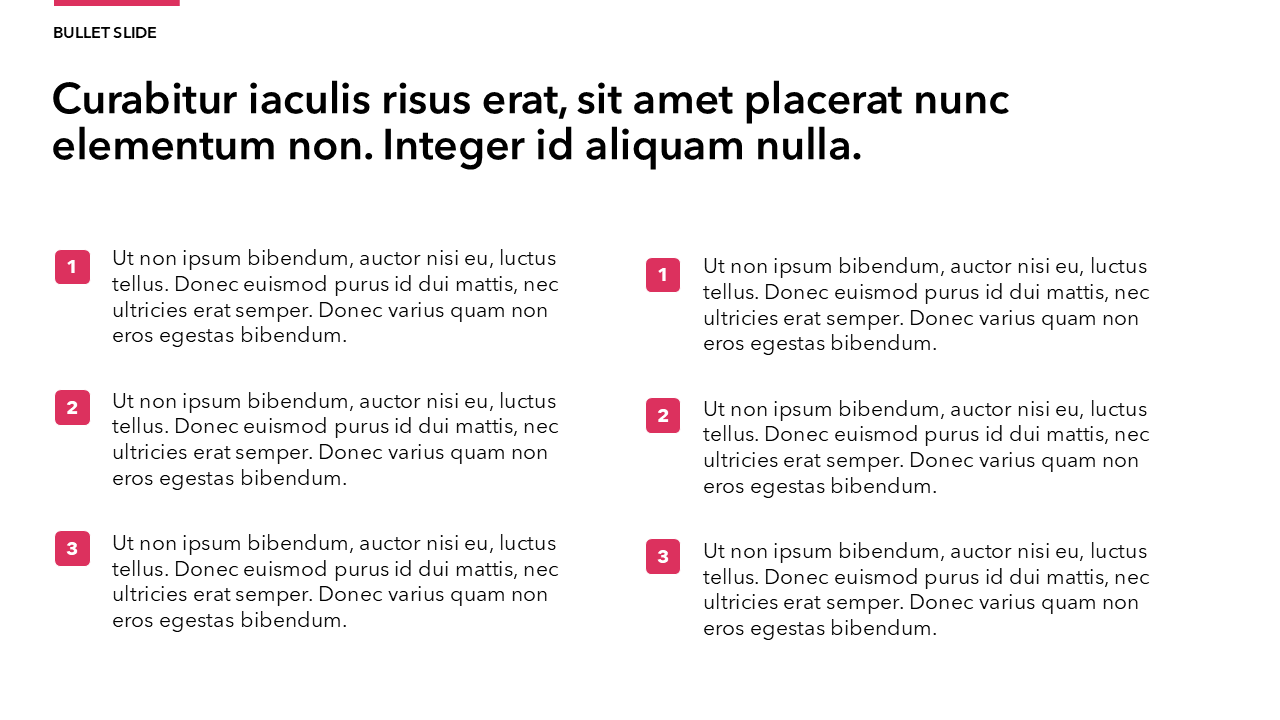 BULLET SLIDE

Curabitur iaculis risus erat, sit amet placerat nunc elementum non. Integer id aliquam nulla.

1 Ut non ipsum bibendum, auctor nisi eu, luctus tellus. Donec euismod purus id dui mattis, nec ultricies erat semper. Donec varius quam non eros egestas bibendum.

2 Ut non ipsum bibendum, auctor nisi eu, luctus tellus. Donec euismod purus id dui mattis, nec ultricies erat semper. Donec varius quam non eros egestas bibendum.

3 Ut non ipsum bibendum, auctor nisi eu, luctus tellus. Donec euismod purus id dui mattis, nec ultricies erat semper. Donec varius quam non eros egestas bibendum.

1 Ut non ipsum bibendum, auctor nisi eu, luctus tellus. Donec euismod purus id dui mattis, nec ultricies erat semper. Donec varius quam non eros egestas bibendum.

2 Ut non ipsum bibendum, auctor nisi eu, luctus tellus. Donec euismod purus id dui mattis, nec ultricies erat semper. Donec varius quam non eros egestas bibendum.

3 Ut non ipsum bibendum, auctor nisi eu, luctus tellus. Donec euismod purus id dui mattis, nec ultricies erat semper. Donec varius quam non eros egestas bibendum.